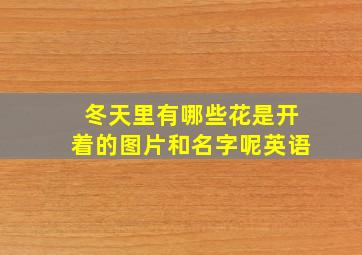 冬天里有哪些花是开着的图片和名字呢英语